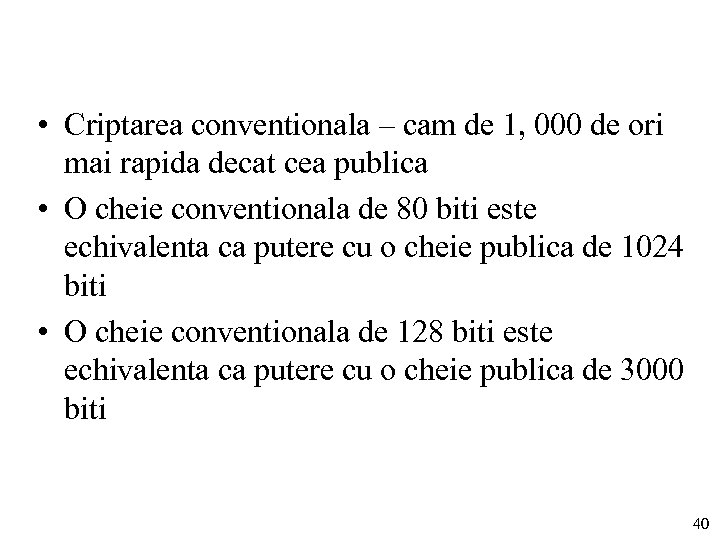 • Criptarea conventionala – cam de 1, 000 de ori mai rapida decat cea publica
• O cheie conventionala de 80 biti este echivalenta ca putere cu o cheie publica de 1024 biti
• O cheie conventionala de 128 biti este echivalenta ca putere cu o cheie publica de 3000 biti

40